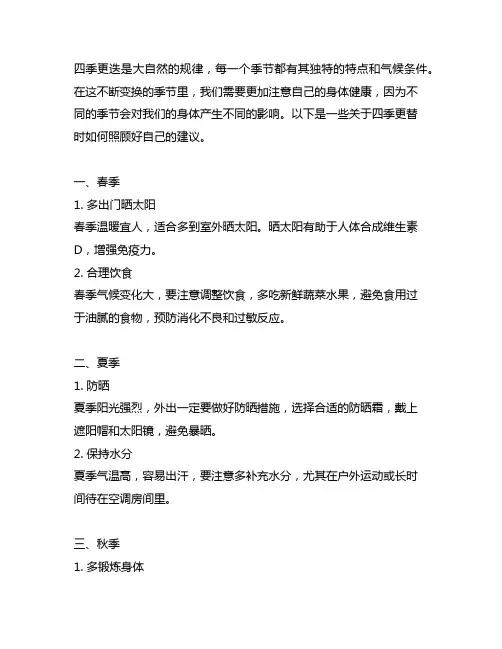 四季更迭是大自然的规律，每一个季节都有其独特的特点和气候条件。在这不断变换的季节里，我们需要更加注意自己的身体健康，因为不同的季节会对我们的身体产生不同的影响。以下是一些关于四季更替时如何照顾好自己的建议。

一、春季
1. 多出门晒太阳
春季温暖宜人，适合多到室外晒太阳。晒太阳有助于人体合成维生素D，增强免疫力。
2. 合理饮食
春季气候变化大，要注意调整饮食，多吃新鲜蔬菜水果，避免食用过于油腻的食物，预防消化不良和过敏反应。

二、夏季
1. 防晒
夏季阳光强烈，外出一定要做好防晒措施，选择合适的防晒霜，戴上遮阳帽和太阳镜，避免暴晒。
2. 保持水分
夏季气温高，容易出汗，要注意多补充水分，尤其在户外运动或长时间待在空调房间里。

三、秋季
1. 多锻炼身体